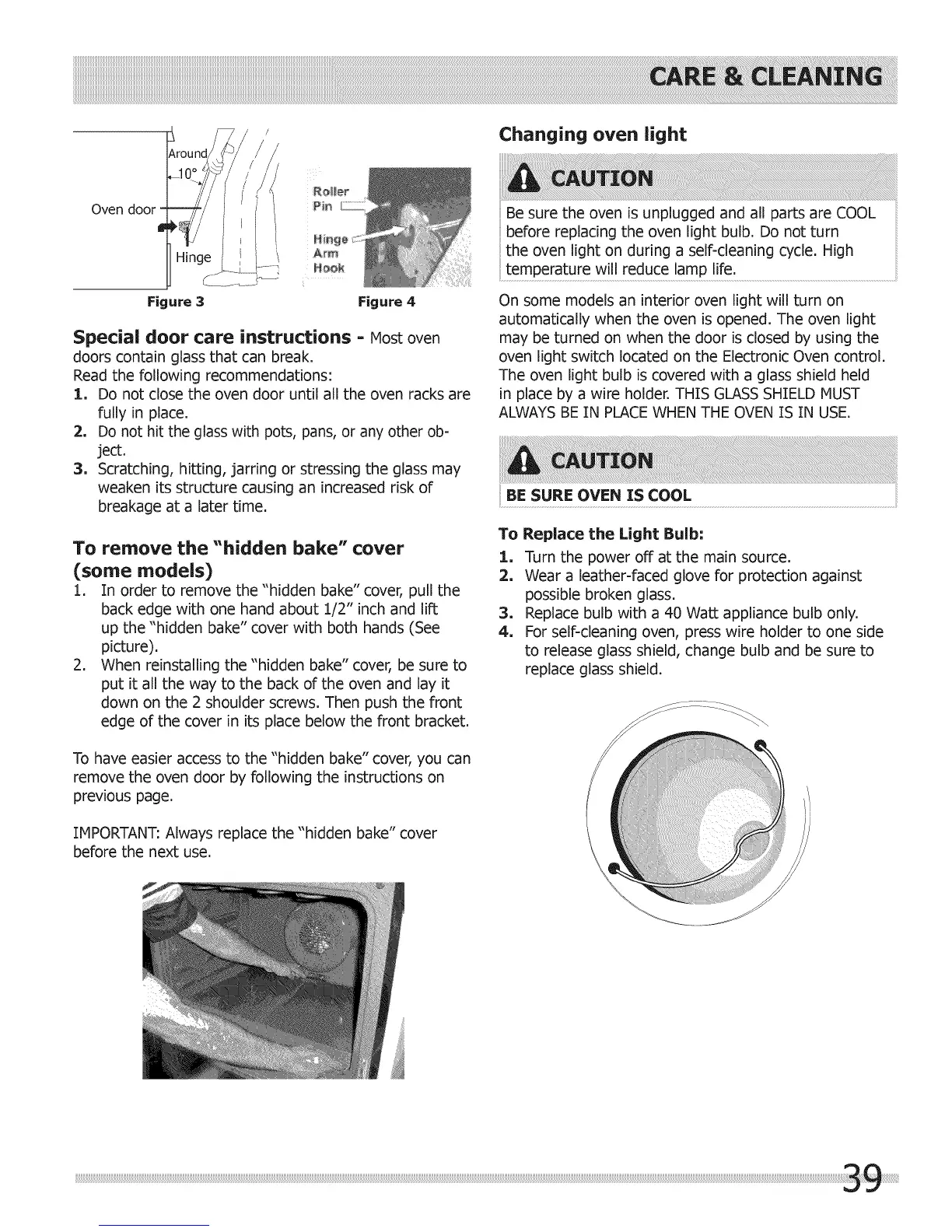 CARE & CLEANING

Around 10°

Oven door

Hinge

Roller Pin

Hinge Arm Hook

Figure 3

Figure 4

Special door care instructions - Most oven doors contain glass that can break.
Read the following recommendations:
1. Do not close the oven door until all the oven racks are fully in place.
2. Do not hit the glass with pots, pans, or any other object.
3. Scratching, hitting, jarring or stressing the glass may weaken its structure causing an increased risk of breakage at a later time.

To remove the "hidden bake" cover (some models)
1. In order to remove the "hidden bake" cover, pull the back edge with one hand about 1/2" inch and lift up the "hidden bake" cover with both hands (See picture).
2. When reinstalling the "hidden bake" cover, be sure to put it all the way to the back of the oven and lay it down on the 2 shoulder screws. Then push the front edge of the cover in its place below the front bracket.

To have easier access to the "hidden bake" cover, you can remove the oven door by following the instructions on previous page.

IMPORTANT: Always replace the "hidden bake" cover before the next use.

Changing oven light

CAUTION

Be sure the oven is unplugged and all parts are COOL before replacing the oven light bulb. Do not turn the oven light on during a self-cleaning cycle. High temperature will reduce lamp life.

On some models an interior oven light will turn on automatically when the oven is opened. The oven light may be turned on when the door is closed by using the oven light switch located on the Electronic Oven control. The oven light bulb is covered with a glass shield held in place by a wire holder. THIS GLASS SHIELD MUST ALWAYS BE IN PLACE WHEN THE OVEN IS IN USE.

CAUTION

BE SURE OVEN IS COOL

To Replace the Light Bulb:
1. Turn the power off at the main source.
2. Wear a leather-faced glove for protection against possible broken glass.
3. Replace bulb with a 40 Watt appliance bulb only.
4. For self-cleaning oven, press wire holder to one side to release glass shield, change bulb and be sure to replace glass shield.

39